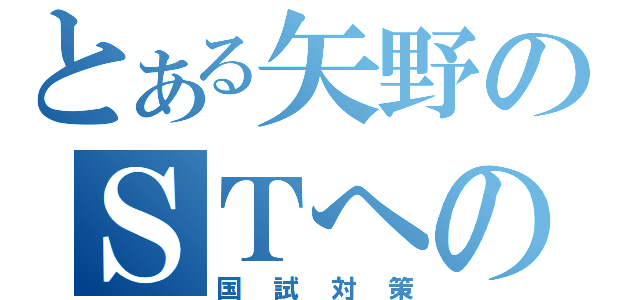 とある矢野の
STへの
国試対策